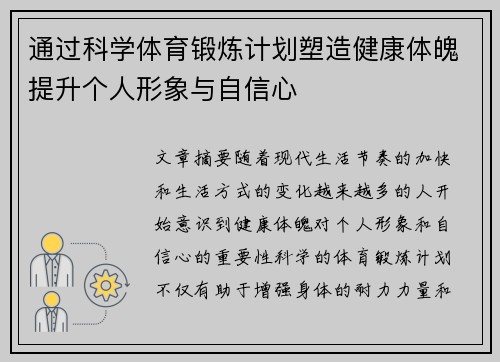 通过科学体育锻炼计划塑造健康体魄提升个人形象与自信心

文章摘要随着现代生活节奏的加快和生活方式的变化越来越多的人开始意识到健康体魄对个人形象和自信心的重要性科学的体育锻炼计划不仅有助于增强身体的耐力力量和